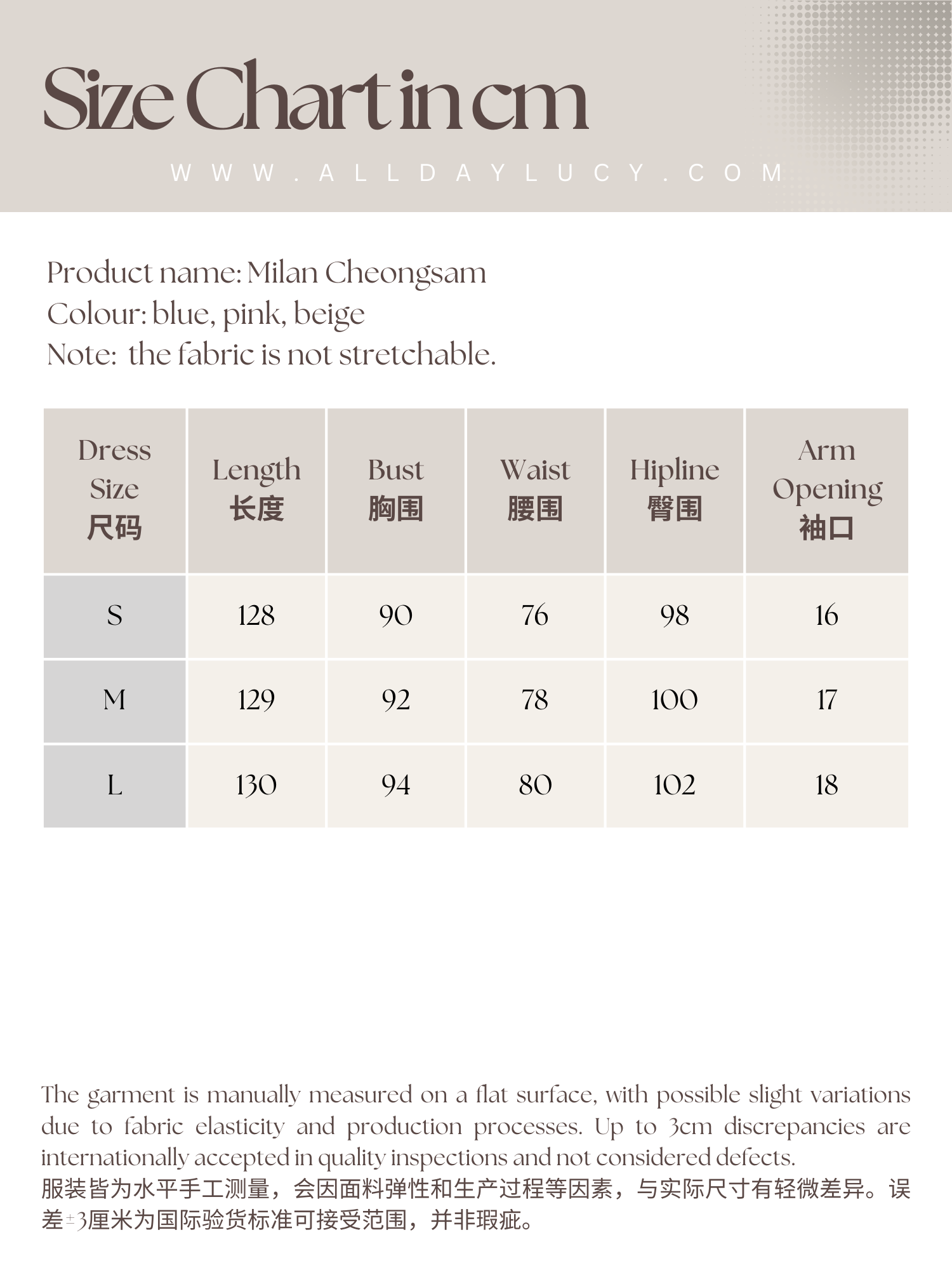 Size Chart in cm

WWW.ALLDAYLUCY.COM

Product name: Milan Cheongsam
Colour: blue, pink, beige
Note: the fabric is not stretchable.

| Dress Size 尺码 | Length 长度 | Bust 胸围 | Waist 腰围 | Hipline 臀围 | Arm Opening 袖口 |
|---|---|---|---|---|---|
| S | 128 | 90 | 76 | 98 | 16 |
| M | 129 | 92 | 78 | 100 | 17 |
| L | 130 | 94 | 80 | 102 | 18 |

The garment is manually measured on a flat surface, with possible slight variations due to fabric elasticity and production processes. Up to 3cm discrepancies are internationally accepted in quality inspections and not considered defects.
服装皆为水平手工测量，会因面料弹性和生产过程等因素，与实际尺寸有轻微差异。误差±3厘米为国际验货标准可接受范围，并非瑕疵。